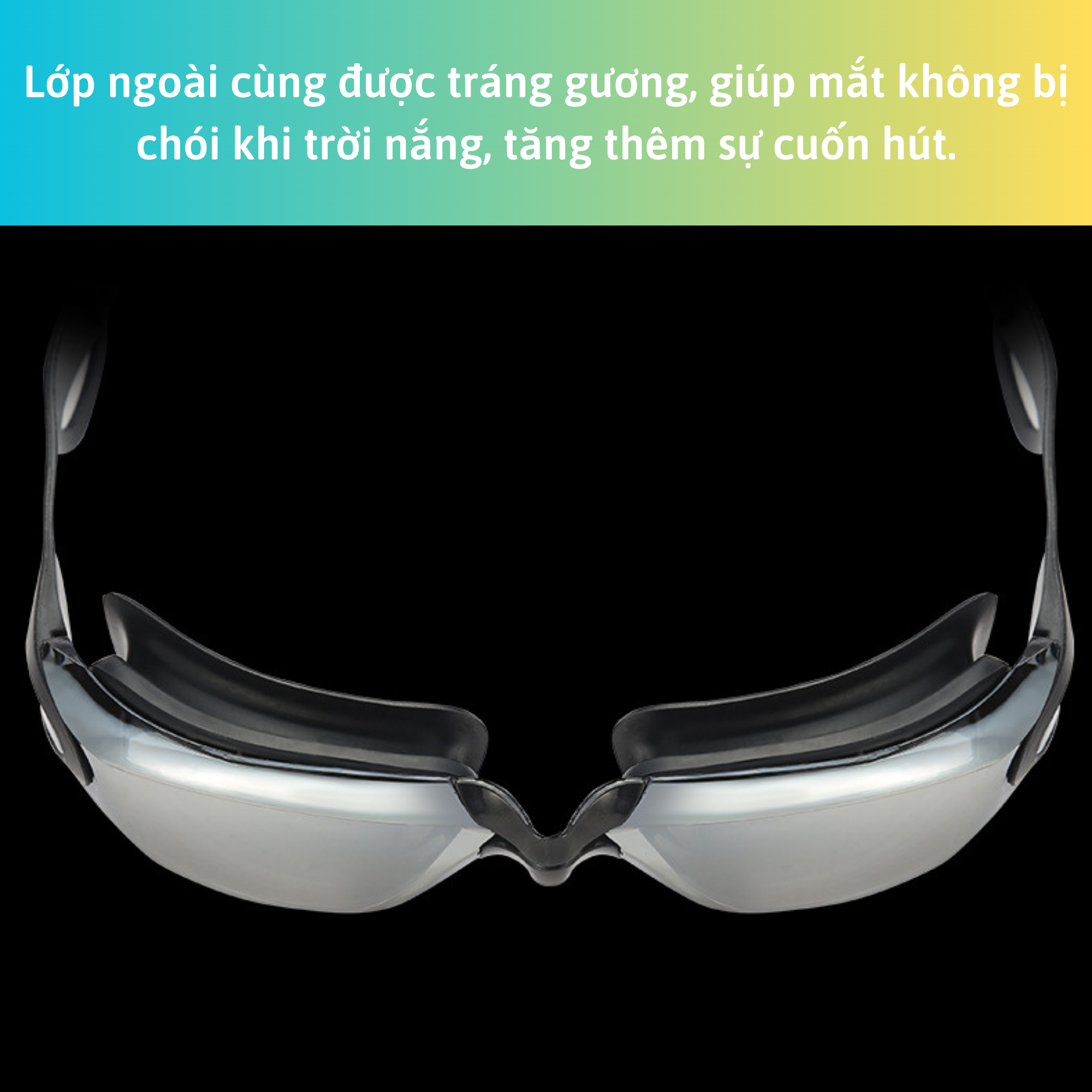 Lớp ngoài cùng được tráng gương, giúp mắt không bị chói khi trời nắng, tăng thêm sự cuốn hút.